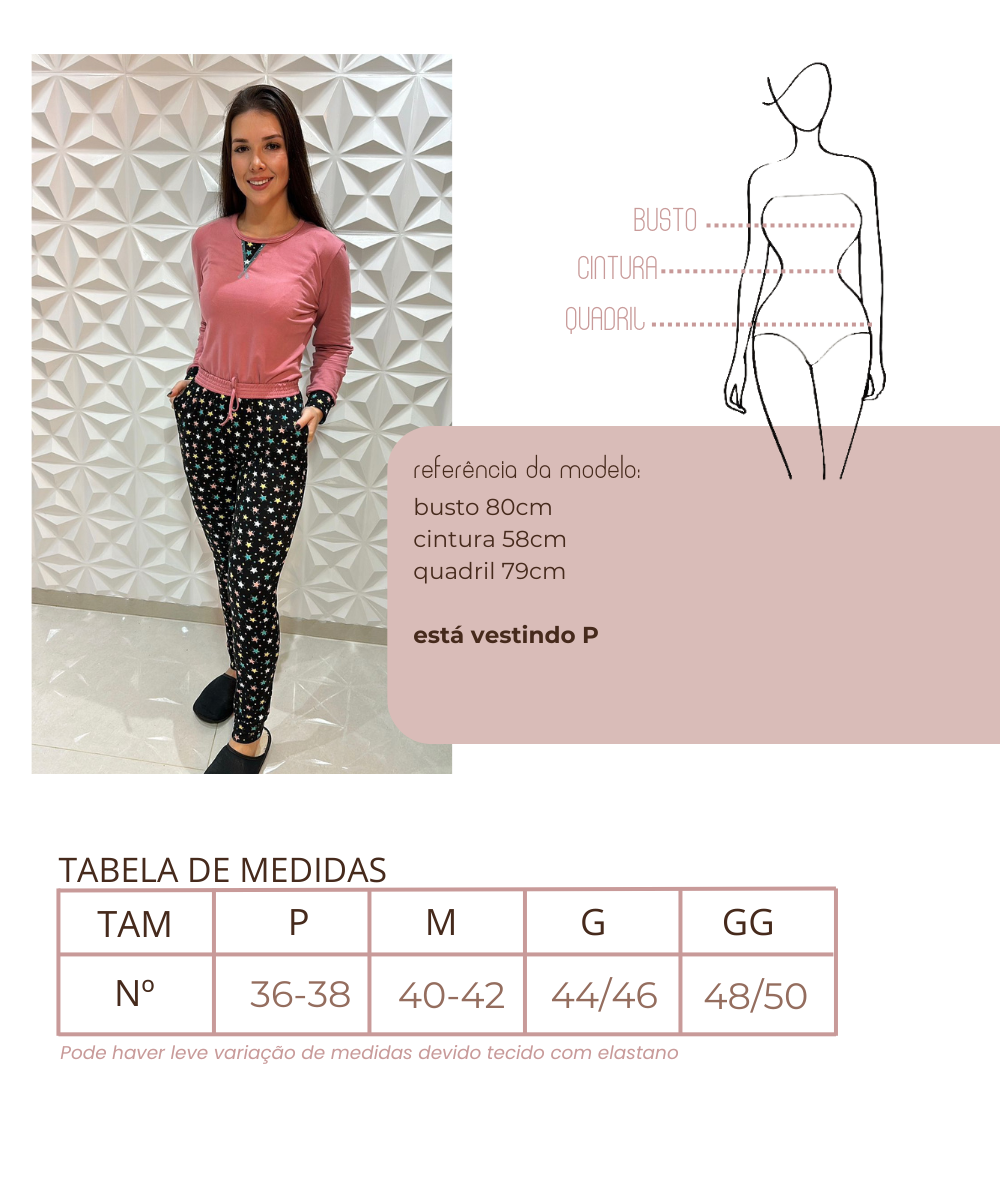 BUSTO
CINTURA
QUADRIL

referência da modelo:
busto 80cm
cintura 58cm
quadril 79cm

está vestindo P

TABELA DE MEDIDAS

| TAM | P | M | G | GG |
|---|---|---|---|---|
| Nº | 36-38 | 40-42 | 44/46 | 48/50 |

Pode haver leve variação de medidas devido tecido com elastano